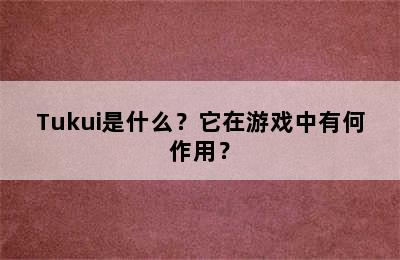 Tukui是什么？它在游戏中有何作用？